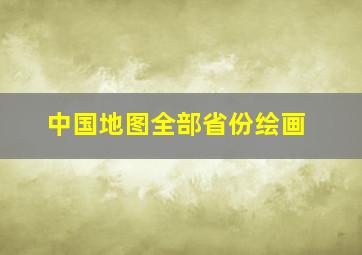 中国地图全部省份绘画